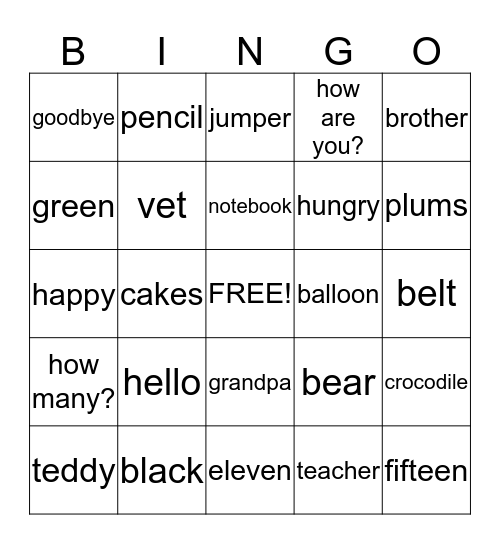 | B | I | N | G | O |
|---|---|---|---|---|
| goodbye | pencil | jumper | how are you? | brother |
| green | vet | notebook | hungry | plums |
| happy | cakes | FREE! | balloon | belt |
| how many? | hello | grandpa | bear | crocodile |
| teddy | black | eleven | teacher | fifteen |